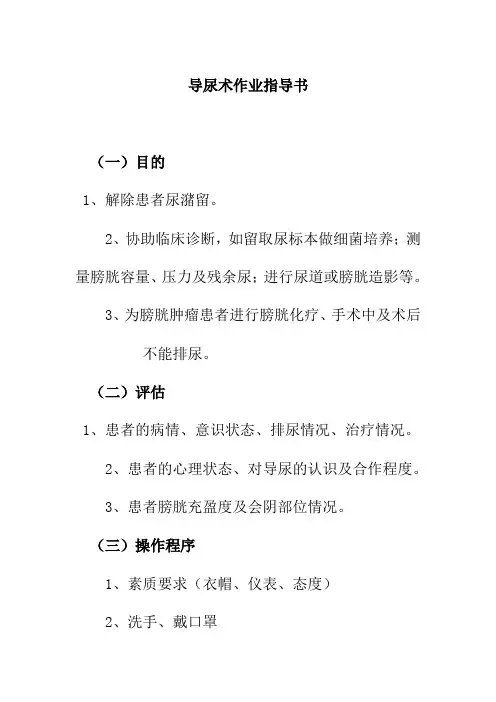 导尿术作业指导书

（一）目的

1、解除患者尿潴留。

2、协助临床诊断，如留取尿标本做细菌培养；测量膀胱容量、压力及残余尿；进行尿道或膀胱造影等。

3、为膀胱肿瘤患者进行膀胱化疗、手术中及术后不能排尿。

（二）评估

1、患者的病情、意识状态、排尿情况、治疗情况。

2、患者的心理状态、对导尿的认识及合作程度。

3、患者膀胱充盈度及会阴部位情况。

（三）操作程序

1、素质要求（衣帽、仪表、态度）

2、洗手、戴口罩